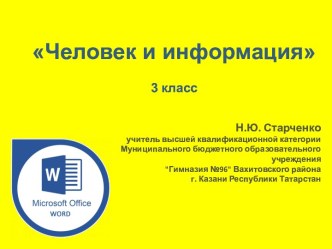 «Человек и информация»

3 класс

Н.Ю. Старченко
учитель высшей квалификационной категории Муниципального бюджетного образовательного учреждения "Гимназия №96" Вахитовского района г. Казани Республики Татарстан

W
Microsoft Office
WORD